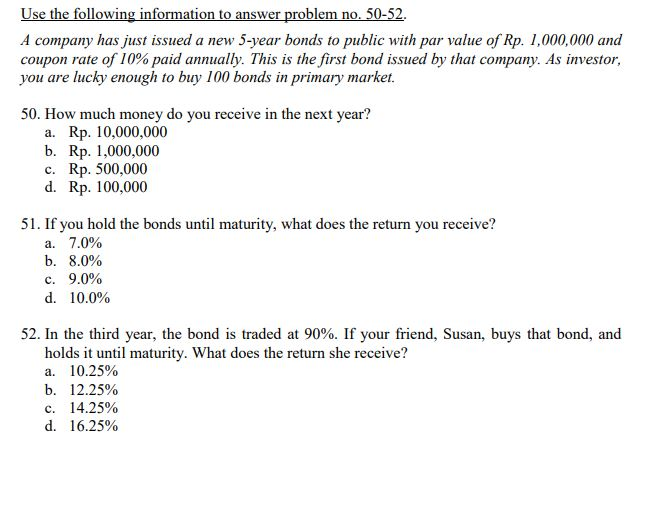 Use the following information to answer problem no. 50-52.

A company has just issued a new 5-year bonds to public with par value of Rp. 1,000,000 and coupon rate of 10% paid annually. This is the first bond issued by that company. As investor, you are lucky enough to buy 100 bonds in primary market.

50. How much money do you receive in the next year?
a. Rp. 10,000,000
b. Rp. 1,000,000
c. Rp. 500,000
d. Rp. 100,000

51. If you hold the bonds until maturity, what does the return you receive?
a. 7.0%
b. 8.0%
c. 9.0%
d. 10.0%

52. In the third year, the bond is traded at 90%. If your friend, Susan, buys that bond, and holds it until maturity. What does the return she receive?
a. 10.25%
b. 12.25%
c. 14.25%
d. 16.25%